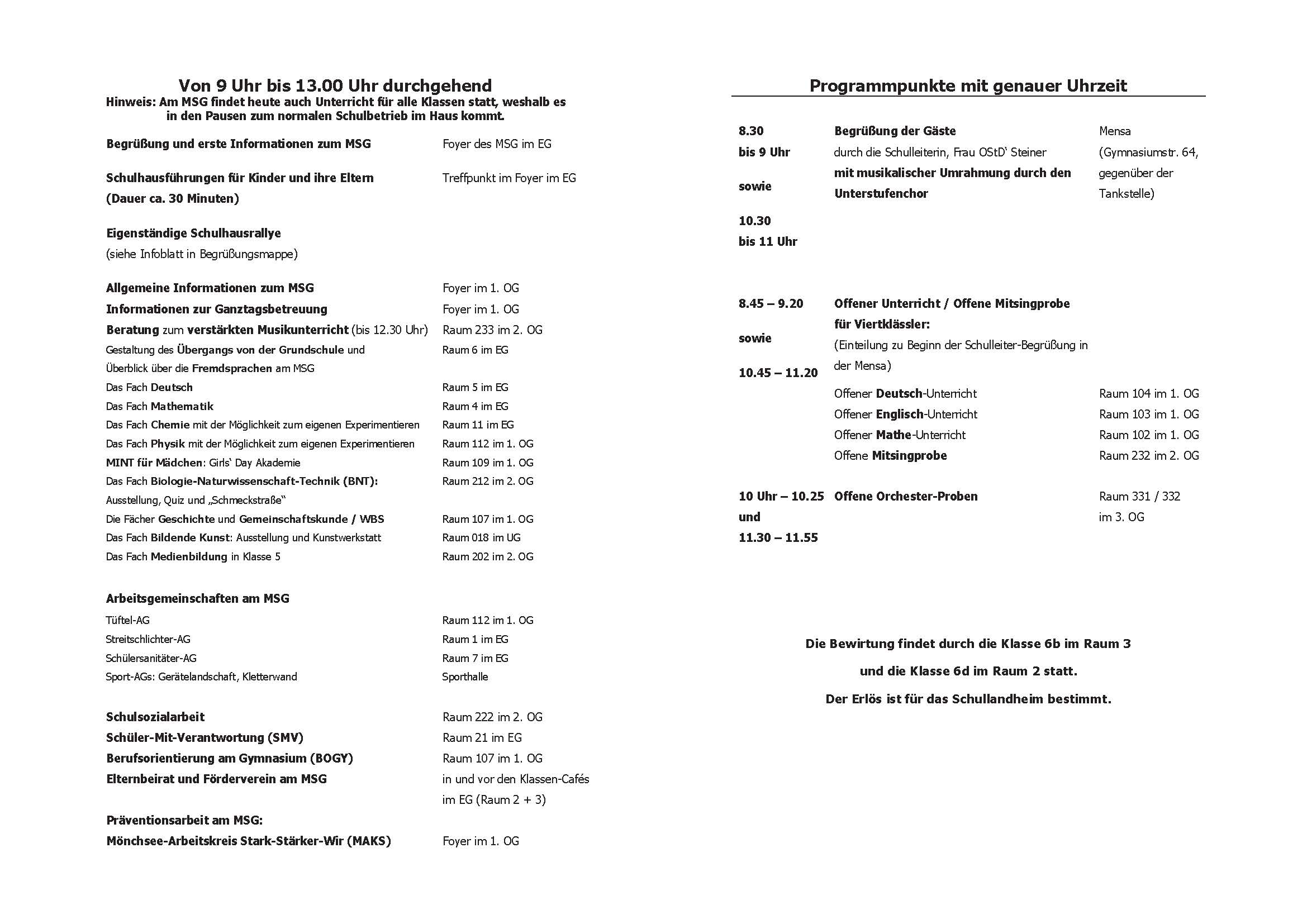 Von 9 Uhr bis 13.00 Uhr durchgehend
Hinweis: Am MSG findet heute auch Unterricht für alle Klassen statt, weshalb es in den Pausen zum normalen Schulbetrieb im Haus kommt.

| | |
|---|---|
| Begrüßung und erste Informationen zum MSG | Foyer des MSG im EG |
| Schulhausführungen für Kinder und ihre Eltern (Dauer ca. 30 Minuten) | Treffpunkt im Foyer im EG |
| Eigenständige Schulhausrallye (siehe Infoblatt in Begrüßungsmappe) | |
| Allgemeine Informationen zum MSG | Foyer im 1. OG |
| Informationen zur Ganztagsbetreuung | Foyer im 1. OG |
| Beratung zum verstärkten Musikunterricht (bis 12.30 Uhr) | Raum 233 im 2. OG |
| Gestaltung des Übergangs von der Grundschule und Überblick über die Fremdsprachen am MSG | Raum 6 im EG |
| Das Fach Deutsch | Raum 5 im EG |
| Das Fach Mathematik | Raum 4 im EG |
| Das Fach Chemie mit der Möglichkeit zum eigenen Experimentieren | Raum 11 im EG |
| Das Fach Physik mit der Möglichkeit zum eigenen Experimentieren | Raum 112 im 1. OG |
| MINT für Mädchen: Girls' Day Akademie | Raum 109 im 1. OG |
| Das Fach Biologie-Naturwissenschaft-Technik (BNT): Ausstellung, Quiz und „Schmeckstraße" | Raum 212 im 2. OG |
| Die Fächer Geschichte und Gemeinschaftskunde / WBS | Raum 107 im 1. OG |
| Das Fach Bildende Kunst: Ausstellung und Kunstwerkstatt | Raum 018 im UG |
| Das Fach Medienbildung in Klasse 5 | Raum 202 im 2. OG |
| Arbeitsgemeinschaften am MSG | |
| Tüftel-AG | Raum 112 im 1. OG |
| Streitschlichter-AG | Raum 1 im EG |
| Schülersanitäter-AG | Raum 7 im EG |
| Sport-AGs: Gerätelandschaft, Kletterwand | Sporthalle |
| Schulsozialarbeit | Raum 222 im 2. OG |
| Schüler-Mit-Verantwortung (SMV) | Raum 21 im EG |
| Berufsorientierung am Gymnasium (BOGY) | Raum 107 im 1. OG |
| Elternbeirat und Förderverein am MSG | in und vor den Klassen-Cafés im EG (Raum 2 + 3) |
| Präventionsarbeit am MSG: Mönchsee-Arbeitskreis Stark-Stärker-Wir (MAKS) | Foyer im 1. OG |

Programmpunkte mit genauer Uhrzeit

| | | |
|---|---|---|
| 8.30 bis 9 Uhr sowie 10.30 bis 11 Uhr | Begrüßung der Gäste durch die Schulleiterin, Frau OStD' Steiner mit musikalischer Umrahmung durch den Unterstufenchor | Mensa (Gymnasiumstr. 64, gegenüber der Tankstelle) |
| 8.45 – 9.20 sowie 10.45 – 11.20 | Offener Unterricht / Offene Mitsingprobe für Viertklässler: (Einteilung zu Beginn der Schulleiter-Begrüßung in der Mensa) | |
| | Offener Deutsch-Unterricht | Raum 104 im 1. OG |
| | Offener Englisch-Unterricht | Raum 103 im 1. OG |
| | Offener Mathe-Unterricht | Raum 102 im 1. OG |
| | Offene Mitsingprobe | Raum 232 im 2. OG |
| 10 Uhr – 10.25 und 11.30 – 11.55 | Offene Orchester-Proben | Raum 331 / 332 im 3. OG |

Die Bewirtung findet durch die Klasse 6b im Raum 3
und die Klasse 6d im Raum 2 statt.
Der Erlös ist für das Schullandheim bestimmt.